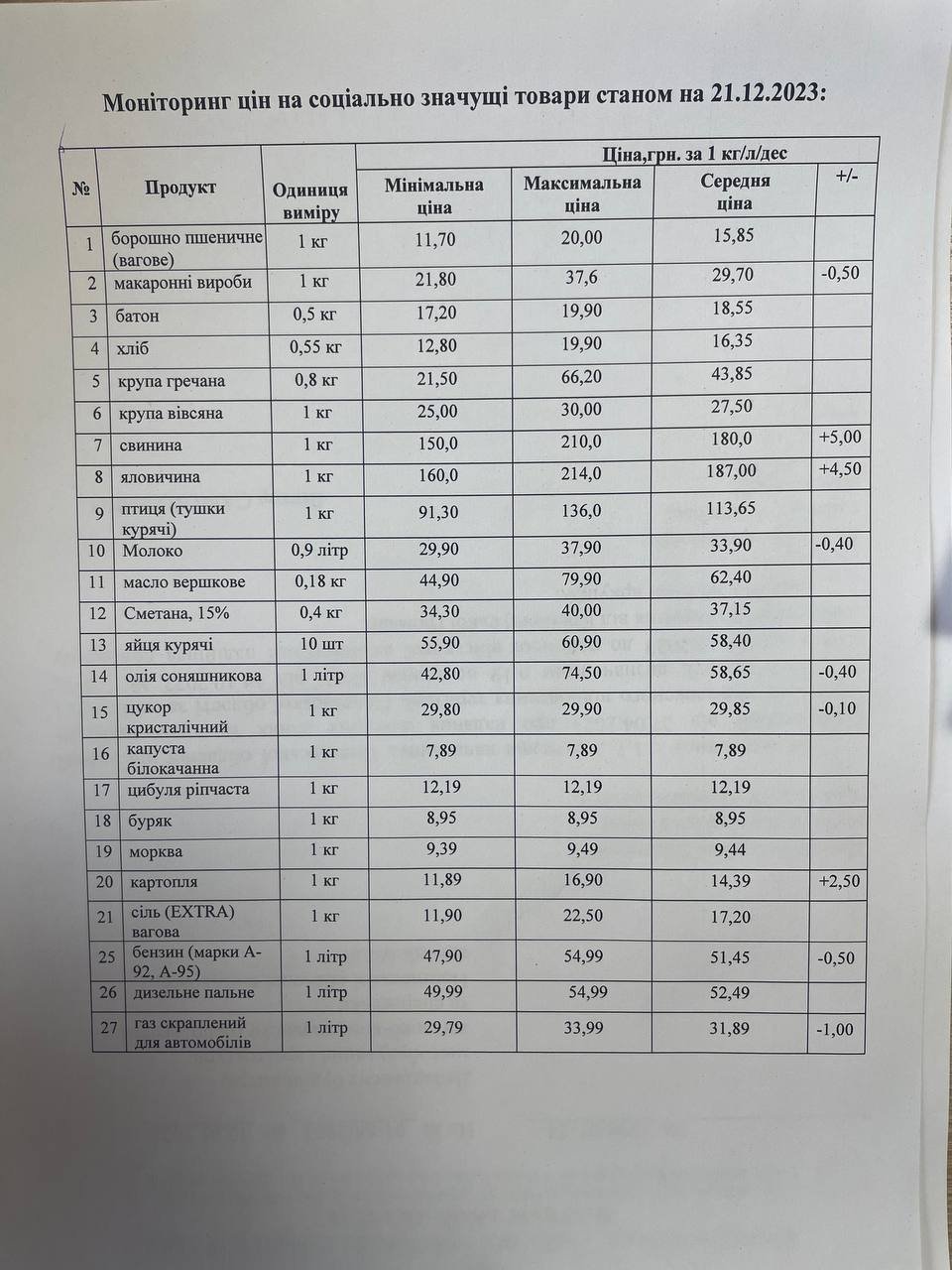 Моніторинг цін на соціально значущі товари станом на 21.12.2023:

| № | Продукт | Одиниця виміру | Ціна,грн. за 1 кг/л/дес | | | |
|---|---|---|---|---|---|---|
| | | | Мінімальна ціна | Максимальна ціна | Середня ціна | +/- |
| 1 | борошно пшеничне (вагове) | 1 кг | 11,70 | 20,00 | 15,85 | |
| 2 | макаронні вироби | 1 кг | 21,80 | 37,6 | 29,70 | -0,50 |
| 3 | батон | 0,5 кг | 17,20 | 19,90 | 18,55 | |
| 4 | хліб | 0,55 кг | 12,80 | 19,90 | 16,35 | |
| 5 | крупа гречана | 0,8 кг | 21,50 | 66,20 | 43,85 | |
| 6 | крупа вівсяна | 1 кг | 25,00 | 30,00 | 27,50 | |
| 7 | свинина | 1 кг | 150,0 | 210,0 | 180,0 | +5,00 |
| 8 | яловичина | 1 кг | 160,0 | 214,0 | 187,00 | +4,50 |
| 9 | птиця (тушки курячі) | 1 кг | 91,30 | 136,0 | 113,65 | |
| 10 | Молоко | 0,9 літр | 29,90 | 37,90 | 33,90 | -0,40 |
| 11 | масло вершкове | 0,18 кг | 44,90 | 79,90 | 62,40 | |
| 12 | Сметана, 15% | 0,4 кг | 34,30 | 40,00 | 37,15 | |
| 13 | яйця курячі | 10 шт | 55,90 | 60,90 | 58,40 | |
| 14 | олія соняшникова | 1 літр | 42,80 | 74,50 | 58,65 | -0,40 |
| 15 | цукор кристалічний | 1 кг | 29,80 | 29,90 | 29,85 | -0,10 |
| 16 | капуста білокачанна | 1 кг | 7,89 | 7,89 | 7,89 | |
| 17 | цибуля ріпчаста | 1 кг | 12,19 | 12,19 | 12,19 | |
| 18 | буряк | 1 кг | 8,95 | 8,95 | 8,95 | |
| 19 | морква | 1 кг | 9,39 | 9,49 | 9,44 | |
| 20 | картопля | 1 кг | 11,89 | 16,90 | 14,39 | +2,50 |
| 21 | сіль (EXTRA) вагова | 1 кг | 11,90 | 22,50 | 17,20 | |
| 25 | бензин (марки А-92, А-95) | 1 літр | 47,90 | 54,99 | 51,45 | -0,50 |
| 26 | дизельне пальне | 1 літр | 49,99 | 54,99 | 52,49 | |
| 27 | газ скраплений для автомобілів | 1 літр | 29,79 | 33,99 | 31,89 | -1,00 |